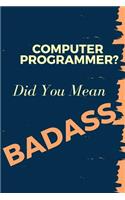 COMPUTER PROGRAMMER?

Did You Mean

BADASS